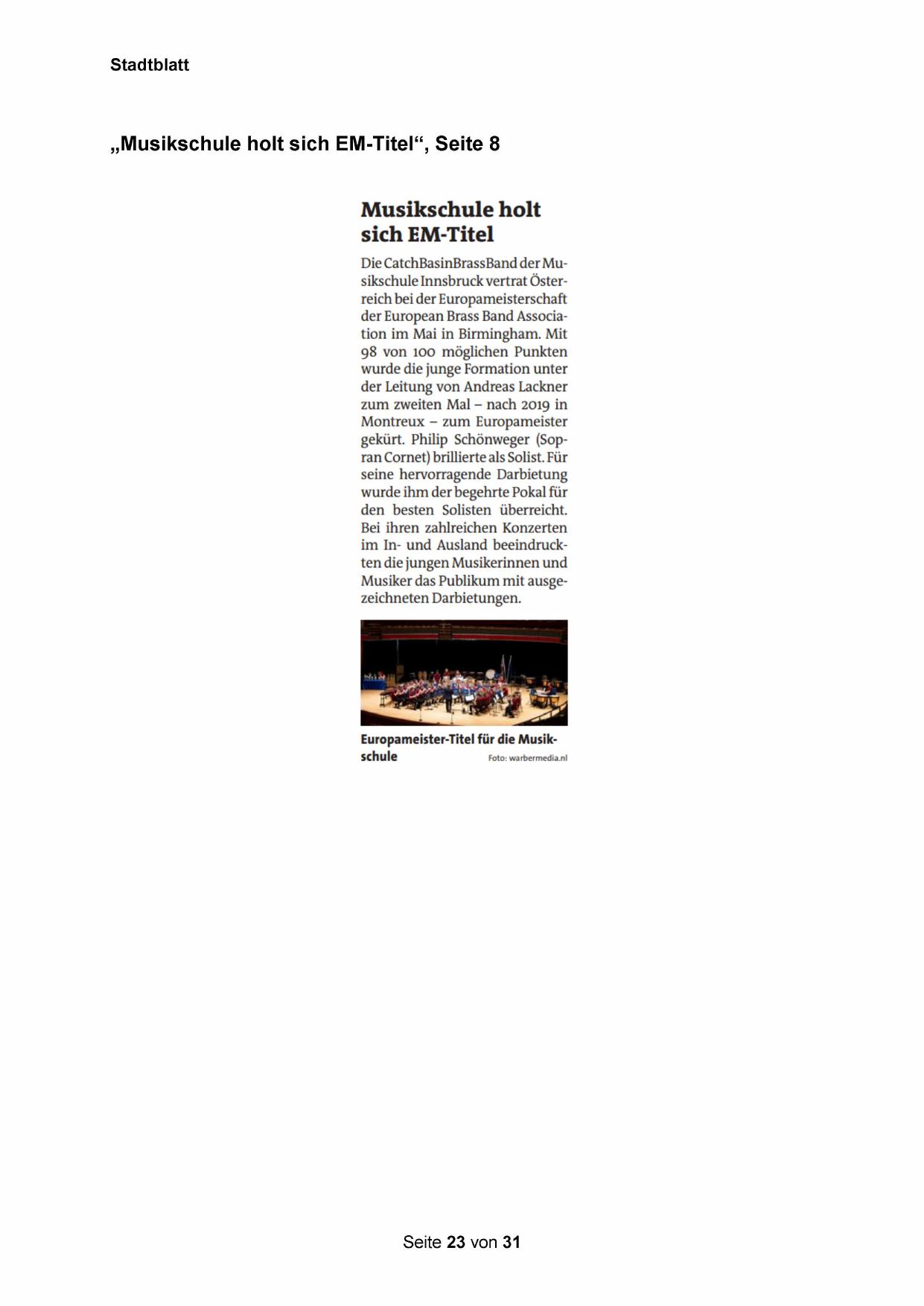 Stadtblatt

„Musikschule holt sich EM-Titel“, Seite 8

Musikschule holt sich EM-Titel

Die CatchBasinBrassBand der Musikschule Innsbruck vertrat Österreich bei der Europameisterschaft der European Brass Band Association im Mai in Birmingham. Mit 98 von 100 möglichen Punkten wurde die junge Formation unter der Leitung von Andreas Lackner zum zweiten Mal – nach 2019 in Montreux – zum Europameister gekürt. Philip Schönweger (Sopran Cornet) brillierte als Solist. Für seine hervorragende Darbietung wurde ihm der begehrte Pokal für den besten Solisten überreicht. Bei ihren zahlreichen Konzerten im In- und Ausland beeindruckten die jungen Musikerinnen und Musiker das Publikum mit ausgezeichneten Darbietungen.

Europameister-Titel für die Musikschule Foto: warbermedia.nl

Seite 23 von 31